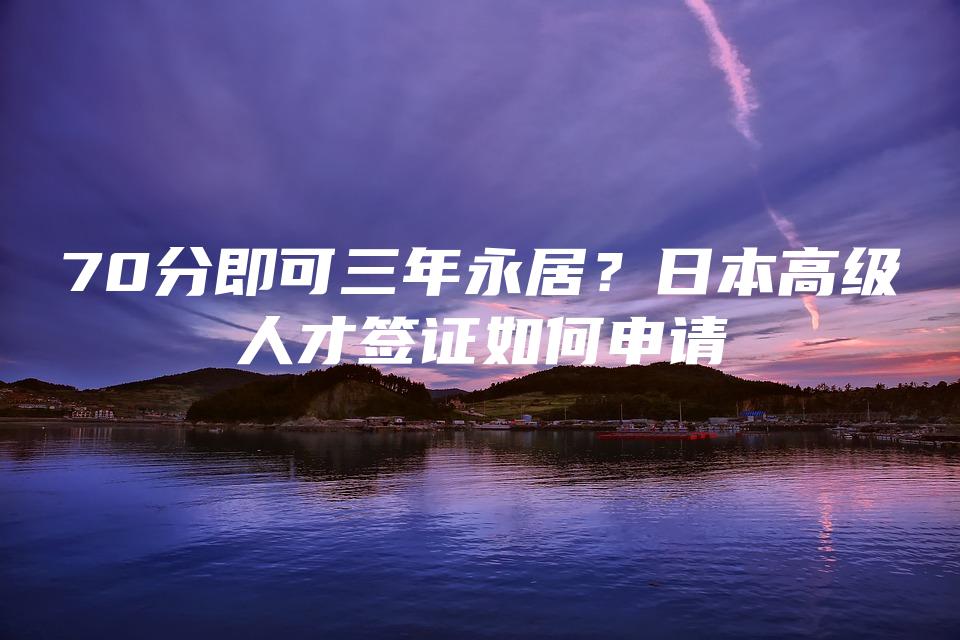 70分即可三年永居？日本高级人才签证如何申请